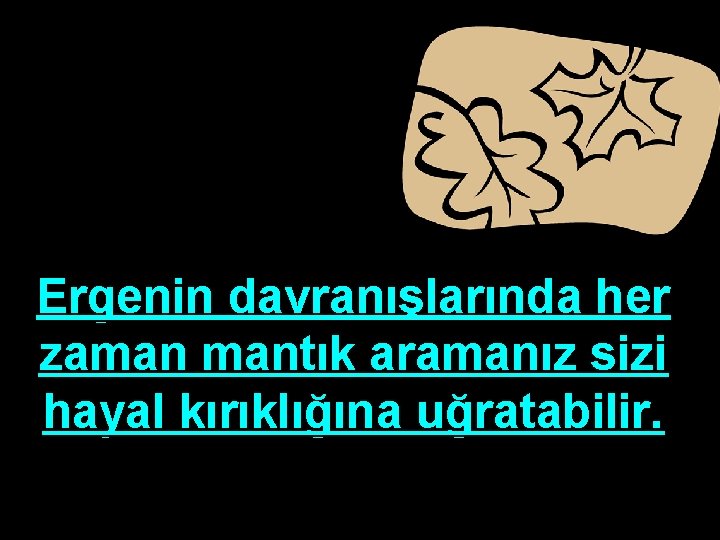 Ergenin davranışlarında her zaman mantık aramanız sizi hayal kırıklığına uğratabilir.